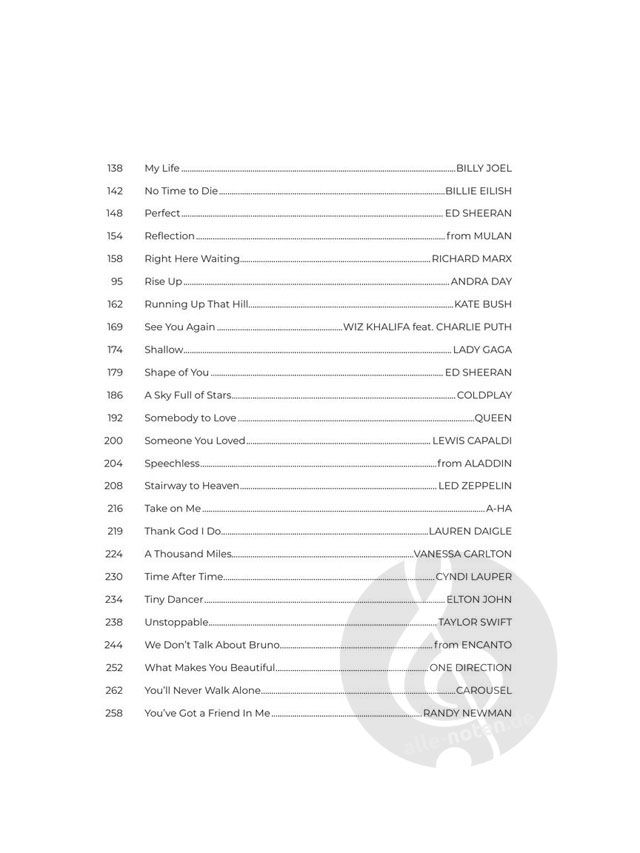 138 My Life BILLY JOEL
142 No Time to Die BILLIE EILISH
148 Perfect ED SHEERAN
154 Reflection from MULAN
158 Right Here Waiting RICHARD MARX
95 Rise Up ANDRA DAY
162 Running Up That Hill KATE BUSH
169 See You Again WIZ KHALIFA feat. CHARLIE PUTH
174 Shallow LADY GAGA
179 Shape of You ED SHEERAN
186 A Sky Full of Stars COLDPLAY
192 Somebody to Love QUEEN
200 Someone You Loved LEWIS CAPALDI
204 Speechless from ALADDIN
208 Stairway to Heaven LED ZEPPELIN
216 Take on Me A-HA
219 Thank God I Do LAUREN DAIGLE
224 A Thousand Miles VANESSA CARLTON
230 Time After Time CYNDI LAUPER
234 Tiny Dancer ELTON JOHN
238 Unstoppable TAYLOR SWIFT
244 We Don't Talk About Bruno from ENCANTO
252 What Makes You Beautiful ONE DIRECTION
262 You'll Never Walk Alone CAROUSEL
258 You've Got a Friend In Me RANDY NEWMAN

alle-noten.de